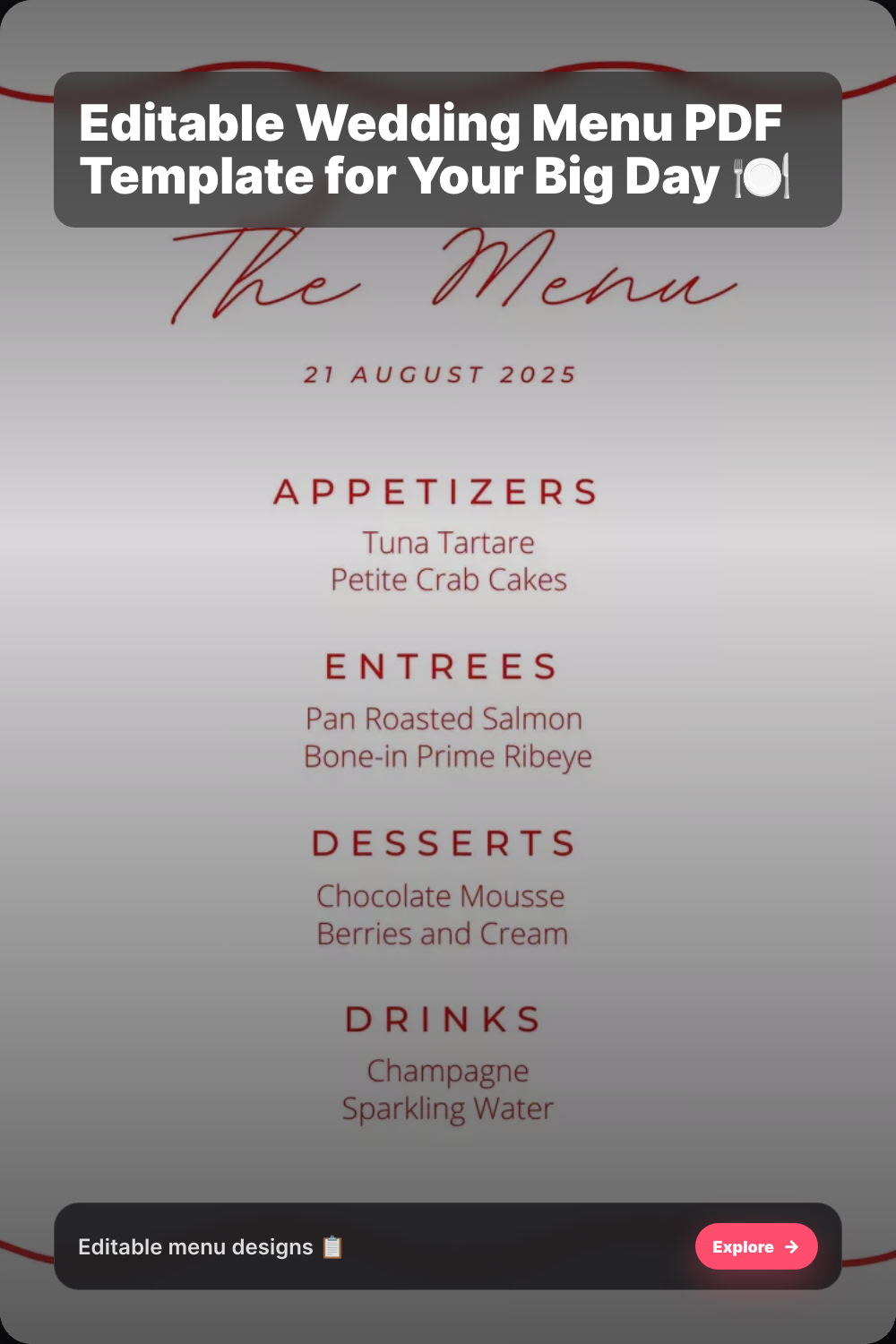 Editable Wedding Menu PDF Template for Your Big Day 🍽️

The Menu

21 AUGUST 2025

APPETIZERS

Tuna Tartare
Petite Crab Cakes

ENTREES

Pan Roasted Salmon
Bone-in Prime Ribeye

DESSERTS

Chocolate Mousse
Berries and Cream

DRINKS

Champagne
Sparkling Water

Editable menu designs 📋

Explore →